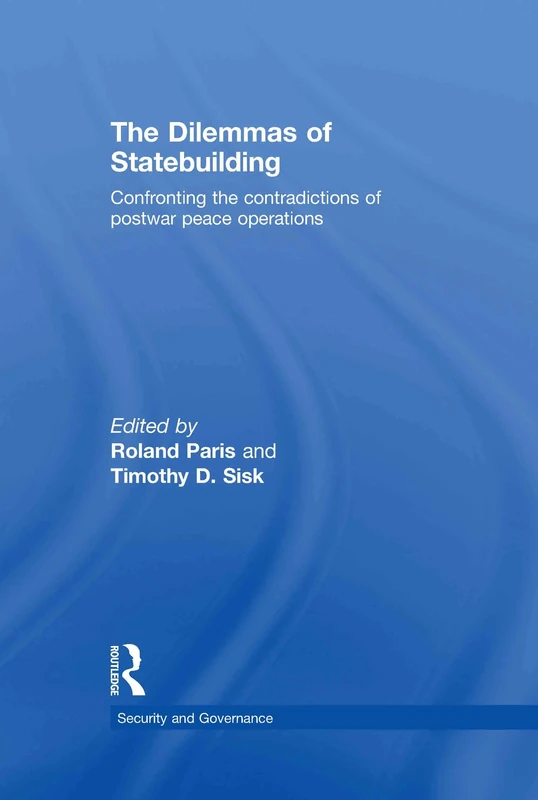 The Dilemmas of Statebuilding

Confronting the contradictions of postwar peace operations

Edited by
Roland Paris and
Timothy D. Sisk

ROUTLEDGE

Security and Governance